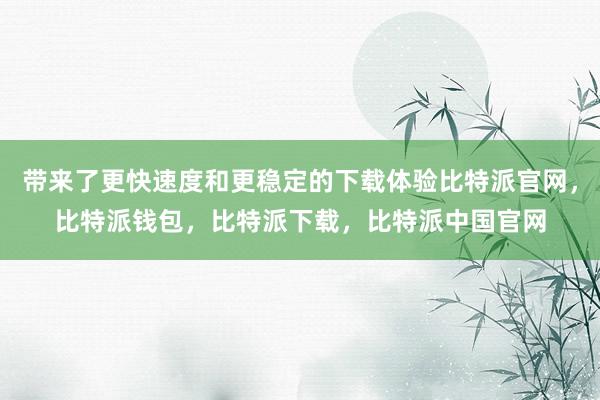 带来了更快速度和更稳定的下载体验比特派官网，比特派钱包，比特派下载，比特派中国官网